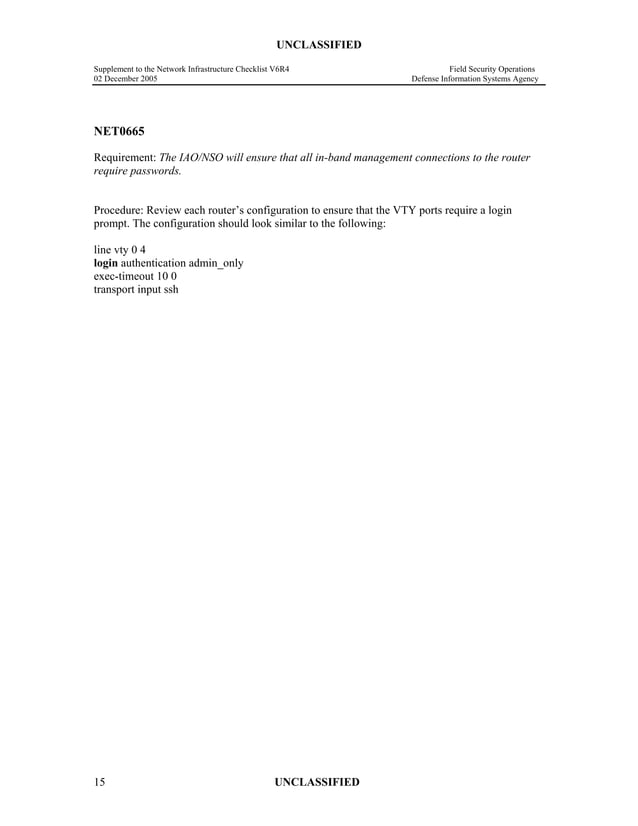 UNCLASSIFIED

Supplement to the Network Infrastructure Checklist V6R4
02 December 2005

Field Security Operations
Defense Information Systems Agency

NET0665

Requirement: The IAO/NSO will ensure that all in-band management connections to the router require passwords.

Procedure: Review each router's configuration to ensure that the VTY ports require a login prompt. The configuration should look similar to the following:

line vty 0 4
login authentication admin_only
exec-timeout 10 0
transport input ssh

15

UNCLASSIFIED